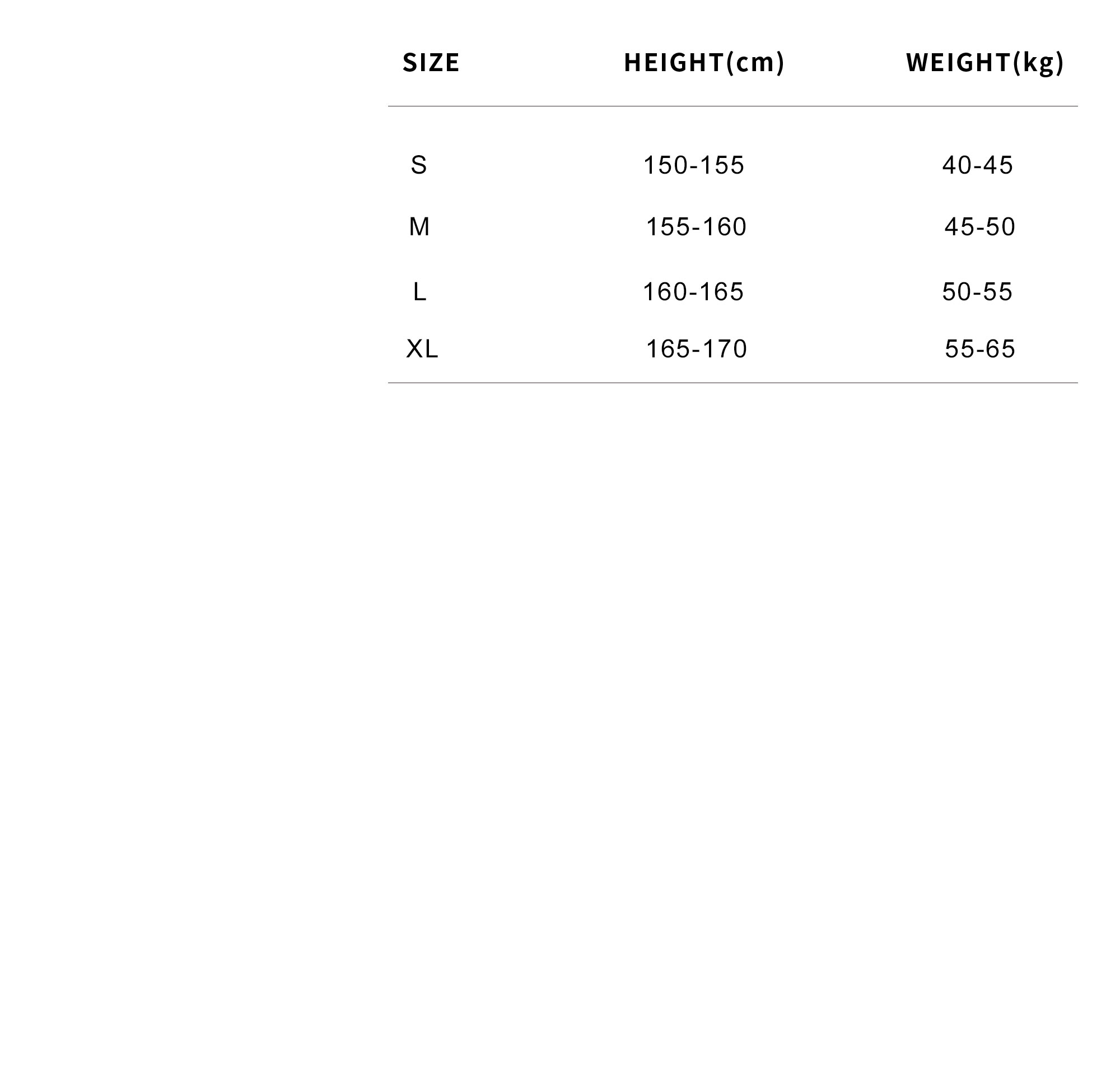 | SIZE | HEIGHT(cm) | WEIGHT(kg) |
|---|---|---|
| S | 150-155 | 40-45 |
| M | 155-160 | 45-50 |
| L | 160-165 | 50-55 |
| XL | 165-170 | 55-65 |